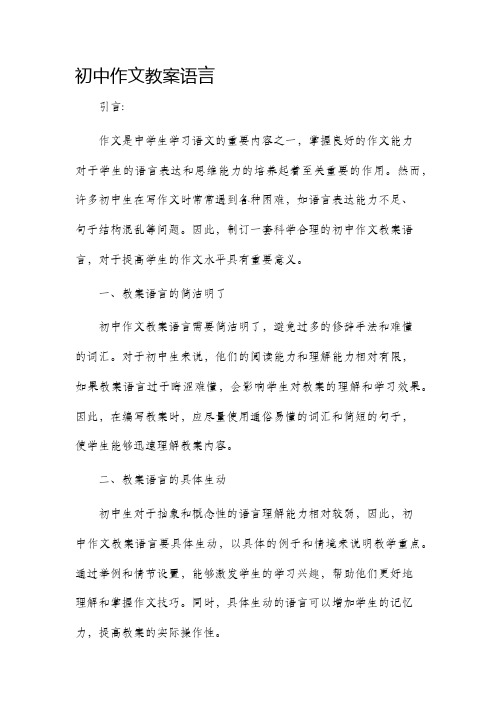 初中作文教案语言

引言:

作文是中学生学习语文的重要内容之一，掌握良好的作文能力对于学生的语言表达和思维能力的培养起着至关重要的作用。然而，许多初中生在写作文时常常遇到各种困难，如语言表达能力不足、句子结构混乱等问题。因此，制订一套科学合理的初中作文教案语言，对于提高学生的作文水平具有重要意义。

一、教案语言的简洁明了

初中作文教案语言需要简洁明了，避免过多的修辞手法和难懂的词汇。对于初中生来说，他们的阅读能力和理解能力相对有限，如果教案语言过于晦涩难懂，会影响学生对教案的理解和学习效果。因此，在编写教案时，应尽量使用通俗易懂的词汇和简短的句子，使学生能够迅速理解教案内容。

二、教案语言的具体生动

初中生对于抽象和概念性的语言理解能力相对较弱，因此，初中作文教案语言要具体生动，以具体的例子和情境来说明教学重点。通过举例和情节设置，能够激发学生的学习兴趣，帮助他们更好地理解和掌握作文技巧。同时，具体生动的语言可以增加学生的记忆力，提高教案的实际操作性。